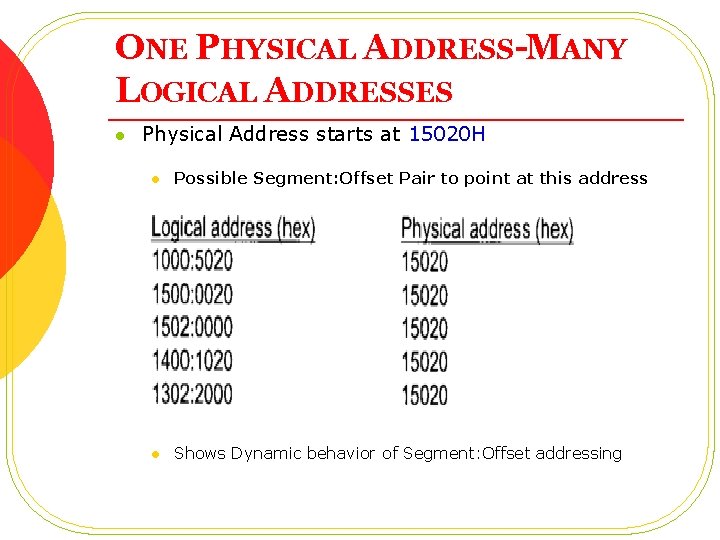 ONE PHYSICAL ADDRESS-MANY LOGICAL ADDRESSES

Physical Address starts at 15020H

Possible Segment:Offset Pair to point at this address

| Logical address (hex) | Physical address (hex) |
|---|---|
| 1000:5020 | 15020 |
| 1500:0020 | 15020 |
| 1502:0000 | 15020 |
| 1400:1020 | 15020 |
| 1302:2000 | 15020 |

Shows Dynamic behavior of Segment:Offset addressing